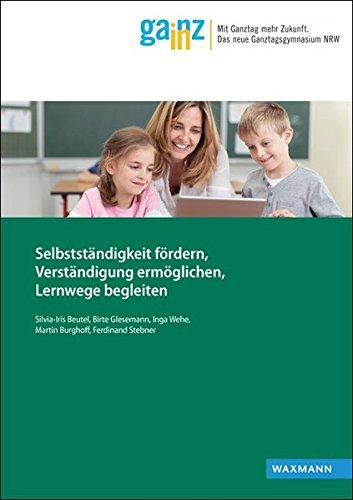 gainz

Mit Ganztag mehr Zukunft.
Das neue Ganztagsgymnasium NRW

Selbstständigkeit fördern, Verständigung ermöglichen, Lernwege begleiten

Silvia-Iris Beutel, Birte Glesemann, Inga Wehe, Martin Burghoff, Ferdinand Stebner

WAXMANN